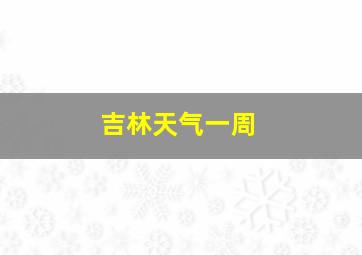 吉林天气一周